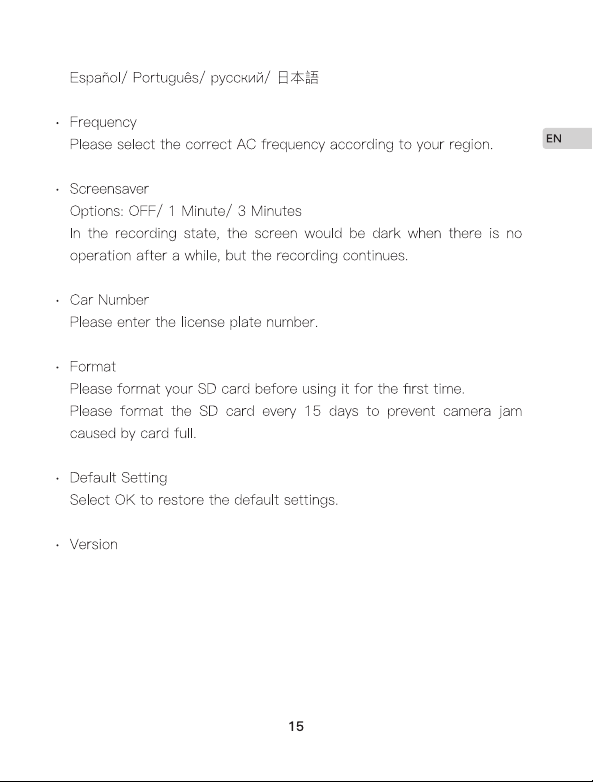 Español/ Português/ русский/ 日本語

• Frequency
Please select the correct AC frequency according to your region.

EN

• Screensaver
Options: OFF/ 1 Minute/ 3 Minutes
In the recording state, the screen would be dark when there is no operation after a while, but the recording continues.

• Car Number
Please enter the license plate number.

• Format
Please format your SD card before using it for the first time.
Please format the SD card every 15 days to prevent camera jam caused by card full.

• Default Setting
Select OK to restore the default settings.

• Version

15